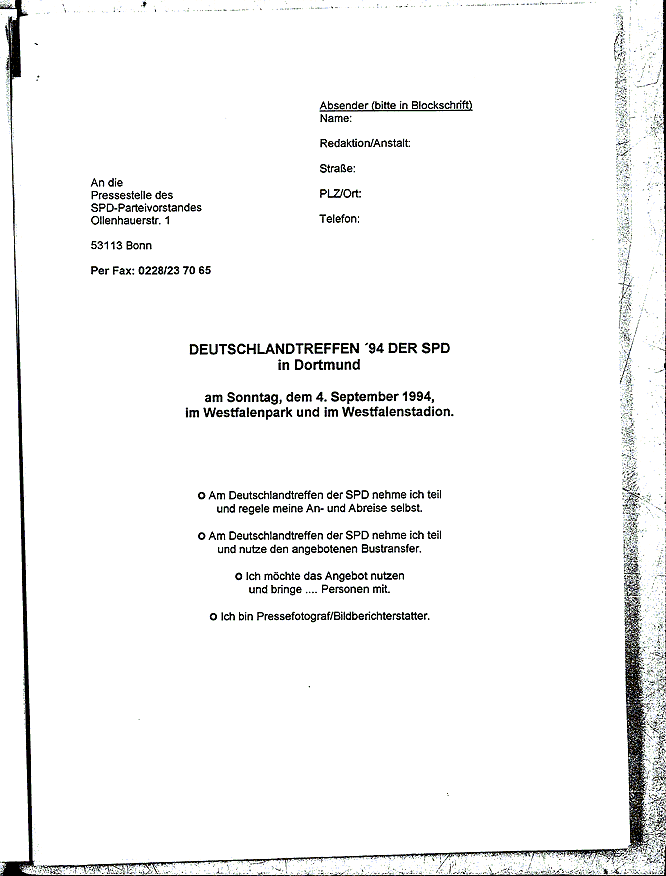 Absender (bitte in Blockschrift)
Name:

Redaktion/Anstalt:

Straße:

PLZ/Ort:

Telefon:

An die
Pressestelle des
SPD-Parteivorstandes
Ollenhauerstr. 1

53113 Bonn

Per Fax: 0228/23 70 65

DEUTSCHLANDTREFFEN ´94 DER SPD
in Dortmund

am Sonntag, dem 4. September 1994,
im Westfalenpark und im Westfalenstadion.

o Am Deutschlandtreffen der SPD nehme ich teil und regele meine An- und Abreise selbst.

o Am Deutschlandtreffen der SPD nehme ich teil und nutze den angebotenen Bustransfer.

o Ich möchte das Angebot nutzen und bringe .... Personen mit.

o Ich bin Pressefotograf/Bildberichterstatter.